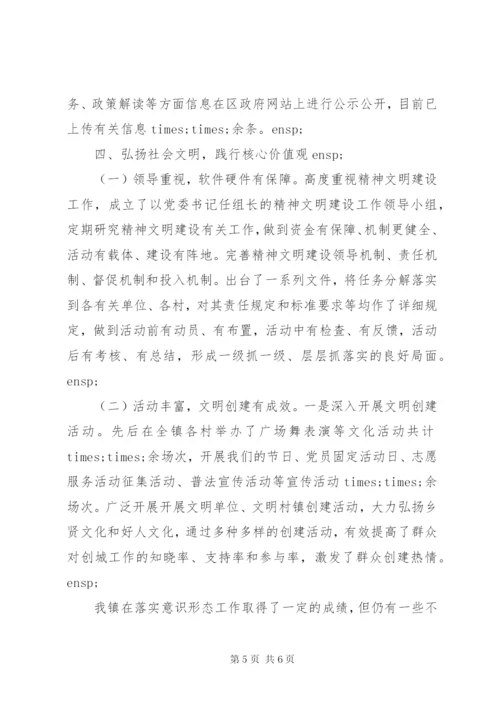 务、政策解读等方面信息在区政府网站上进行公示公开，目前已上传有关信息 times;times;余条。ensp;

四、弘扬社会文明，践行核心价值观 ensp;

（一）领导重视，软件硬件有保障。高度重视精神文明建设工作，成立了以党委书记任组长的精神文明建设工作领导小组，定期研究精神文明建设有关工作，做到资金有保障、机制更健全、活动有载体、建设有阵地。完善精神文明建设领导机制、责任机制、督促机制和投入机制。出台了一系列文件，将任务分解落实到各有关单位、各村，对其责任规定和标准要求等均作了详细规定，做到活动前有动员、有布置，活动中有检查、有反馈，活动后有考核、有总结，形成一级抓一级、层层抓落实的良好局面。ensp;

（二）活动丰富，文明创建有成效。一是深入开展文明创建活动。先后在全镇各村举办了广场舞表演等文化活动共计 times;times;余场次，开展我们的节日、党员固定活动日、志愿服务活动征集活动、普法宣传活动等宣传活动 times;times;余场次。广泛开展开展文明单位、文明村镇创建活动，大力弘扬乡贤文化和好人文化，通过多种多样的创建活动，有效提高了群众对创城工作的知晓率、支持率和参与率，激发了群众创建热情。ensp;

我镇在落实意识形态工作取得了一定的成绩，但仍有一些不

第 5 页 共 6 页